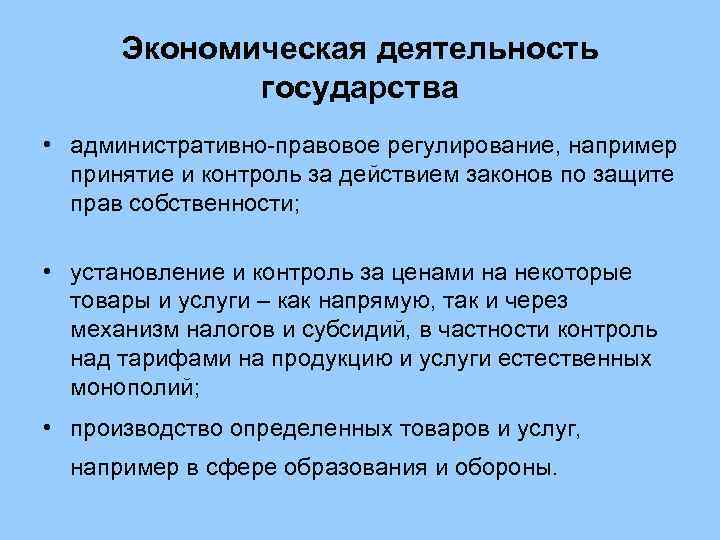 Экономическая деятельность государства

• административно-правовое регулирование, например принятие и контроль за действием законов по защите прав собственности;

• установление и контроль за ценами на некоторые товары и услуги – как напрямую, так и через механизм налогов и субсидий, в частности контроль над тарифами на продукцию и услуги естественных монополий;

• производство определенных товаров и услуг, например в сфере образования и обороны.